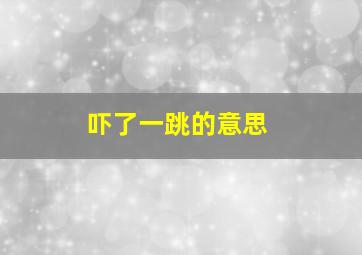 吓了一跳的意思